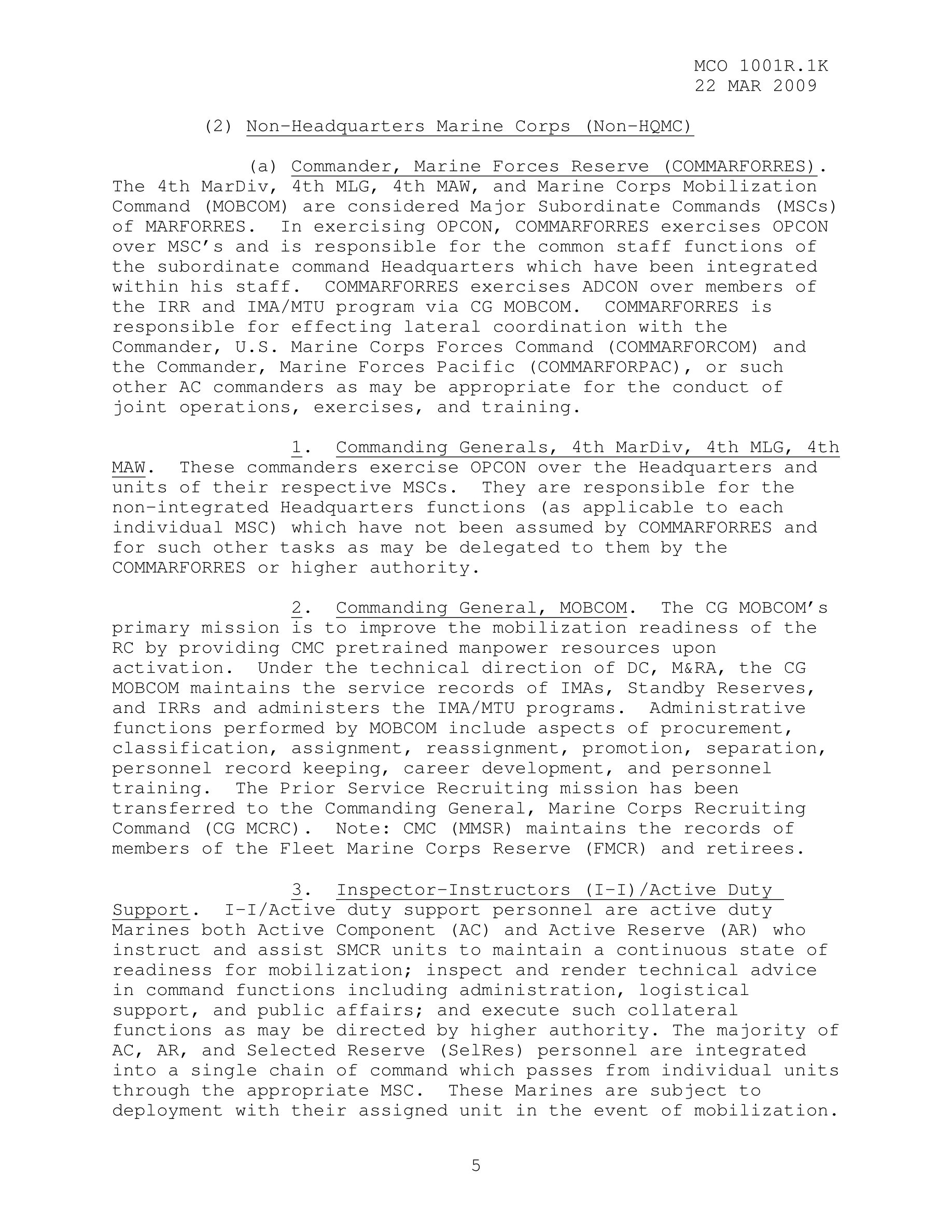 MCO 1001R.1K
22 MAR 2009

(2) Non-Headquarters Marine Corps (Non-HQMC)

(a) Commander, Marine Forces Reserve (COMMARFORRES). The 4th MarDiv, 4th MLG, 4th MAW, and Marine Corps Mobilization Command (MOBCOM) are considered Major Subordinate Commands (MSCs) of MARFORRES. In exercising OPCON, COMMARFORRES exercises OPCON over MSC's and is responsible for the common staff functions of the subordinate command Headquarters which have been integrated within his staff. COMMARFORRES exercises ADCON over members of the IRR and IMA/MTU program via CG MOBCOM. COMMARFORRES is responsible for effecting lateral coordination with the Commander, U.S. Marine Corps Forces Command (COMMARFORCOM) and the Commander, Marine Forces Pacific (COMMARFORPAC), or such other AC commanders as may be appropriate for the conduct of joint operations, exercises, and training.

1. Commanding Generals, 4th MarDiv, 4th MLG, 4th MAW. These commanders exercise OPCON over the Headquarters and units of their respective MSCs. They are responsible for the non-integrated Headquarters functions (as applicable to each individual MSC) which have not been assumed by COMMARFORRES and for such other tasks as may be delegated to them by the COMMARFORRES or higher authority.

2. Commanding General, MOBCOM. The CG MOBCOM's primary mission is to improve the mobilization readiness of the RC by providing CMC pretrained manpower resources upon activation. Under the technical direction of DC, M&RA, the CG MOBCOM maintains the service records of IMAs, Standby Reserves, and IRRs and administers the IMA/MTU programs. Administrative functions performed by MOBCOM include aspects of procurement, classification, assignment, reassignment, promotion, separation, personnel record keeping, career development, and personnel training. The Prior Service Recruiting mission has been transferred to the Commanding General, Marine Corps Recruiting Command (CG MCRC). Note: CMC (MMSR) maintains the records of members of the Fleet Marine Corps Reserve (FMCR) and retirees.

3. Inspector-Instructors (I-I)/Active Duty Support. I-I/Active duty support personnel are active duty Marines both Active Component (AC) and Active Reserve (AR) who instruct and assist SMCR units to maintain a continuous state of readiness for mobilization; inspect and render technical advice in command functions including administration, logistical support, and public affairs; and execute such collateral functions as may be directed by higher authority. The majority of AC, AR, and Selected Reserve (SelRes) personnel are integrated into a single chain of command which passes from individual units through the appropriate MSC. These Marines are subject to deployment with their assigned unit in the event of mobilization.

5